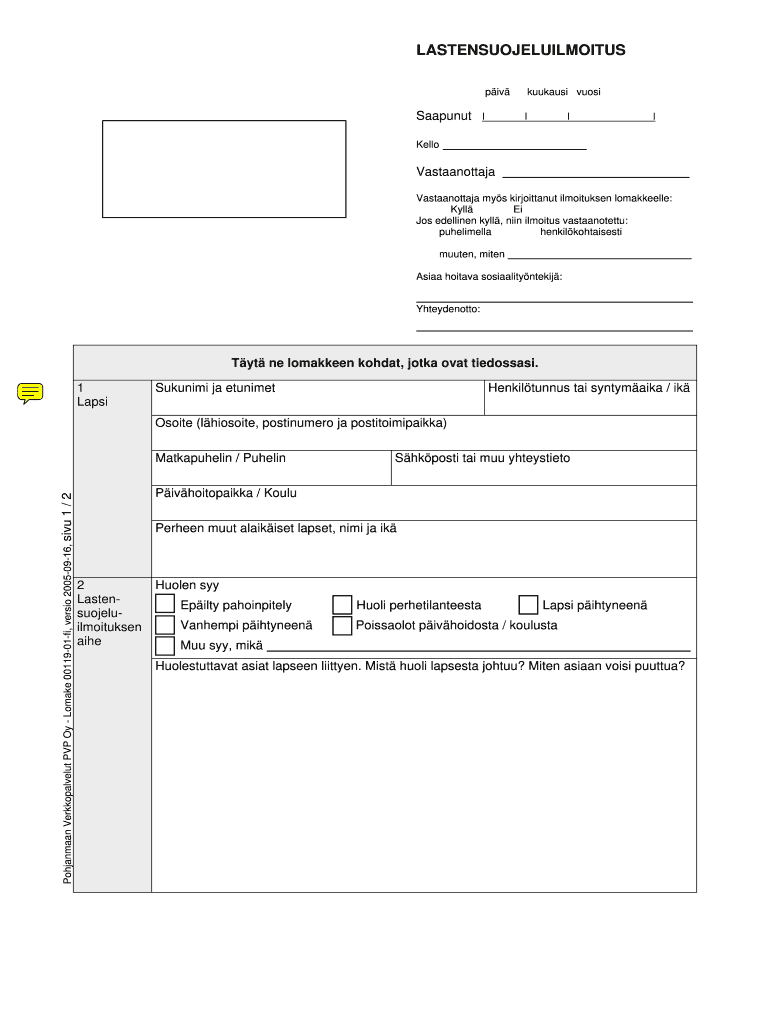 LASTENSUOJELUILMOITUS

päivä kuukausi vuosi

Saapunut

Kello

Vastaanottaja

Vastaanottaja myös kirjoittanut ilmoituksen lomakkeelle:
Kyllä Ei
Jos edellinen kyllä, niin ilmoitus vastaanotettu:
puhelimella henkilökohtaisesti

muuten, miten

Asiaa hoitava sosiaalityöntekijä:

Yhteydenotto:

Täytä ne lomakkeen kohdat, jotka ovat tiedossasi.

1
Lapsi

Sukunimi ja etunimet

Henkilötunnus tai syntymäaika / ikä

Osoite (lähiosoite, postinumero ja postitoimipaikka)

Matkapuhelin / Puhelin

Sähköposti tai muu yhteystieto

Päivähoitopaikka / Koulu

Perheen muut alaikäiset lapset, nimi ja ikä

2
Lastensuojeluilmoituksen aihe

Huolen syy

Epäilty pahoinpitely

Huoli perhetilanteesta

Lapsi päihtyneenä

Vanhempi päihtyneenä

Poissaolot päivähoidosta / koulusta

Muu syy, mikä

Huolestuttavat asiat lapseen liittyen. Mistä huoli lapsesta johtuu? Miten asiaan voisi puuttua?

Pohjanmaan Verkkopalvelut PVP Oy - Lomake 00119-01-fi, versio 2005-09-16, sivu 1 / 2